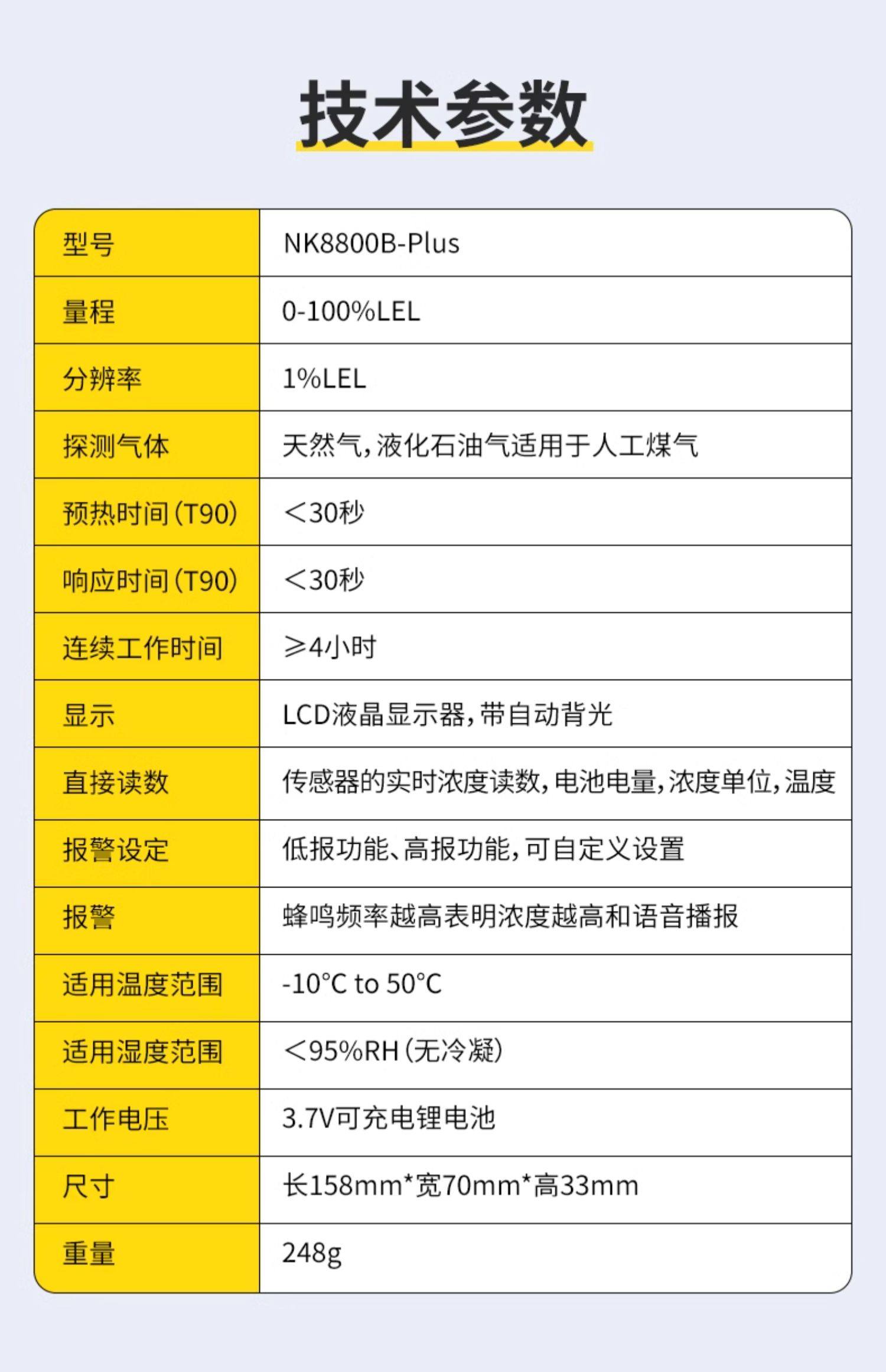 技术参数

| 型号 | NK8800B-Plus |
|---|---|
| 量程 | 0-100%LEL |
| 分辨率 | 1%LEL |
| 探测气体 | 天然气,液化石油气适用于人工煤气 |
| 预热时间(T90) | <30秒 |
| 响应时间(T90) | <30秒 |
| 连续工作时间 | ≥4小时 |
| 显示 | LCD液晶显示器,带自动背光 |
| 直接读数 | 传感器的实时浓度读数,电池电量,浓度单位,温度 |
| 报警设定 | 低报功能、高报功能,可自定义设置 |
| 报警 | 蜂鸣频率越高表明浓度越高和语音播报 |
| 适用温度范围 | -10°C to 50°C |
| 适用湿度范围 | <95%RH(无冷凝) |
| 工作电压 | 3.7V可充电锂电池 |
| 尺寸 | 长158mm*宽70mm*高33mm |
| 重量 | 248g |